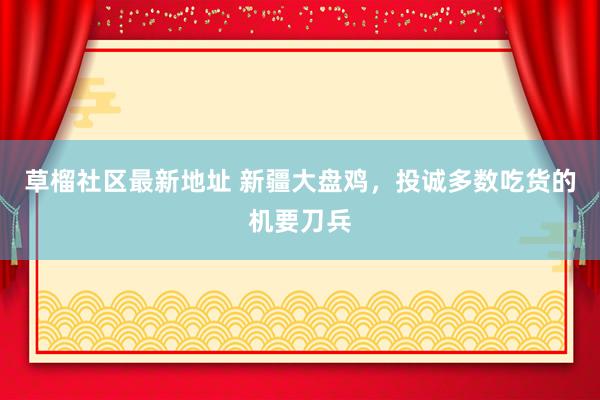 草榴社区最新地址 新疆大盘鸡，投诚多数吃货的机要刀兵